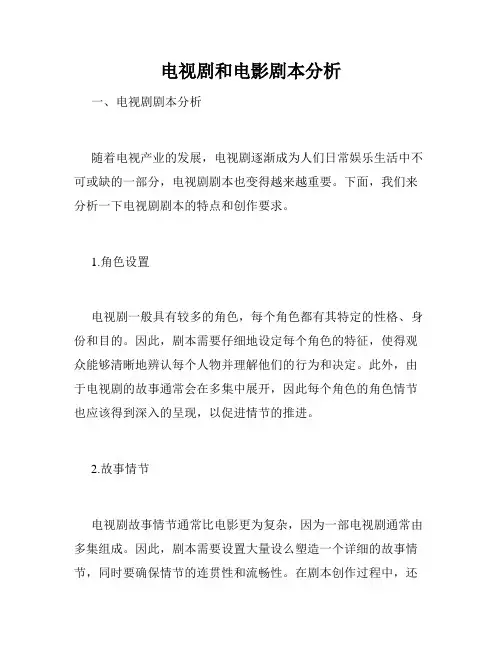 电视剧和电影剧本分析

一、电视剧剧本分析

随着电视产业的发展，电视剧逐渐成为人们日常娱乐生活中不可或缺的一部分，电视剧剧本也变得越来越重要。下面，我们来分析一下电视剧剧本的特点和创作要求。

1.角色设置

电视剧一般具有较多的角色，每个角色都有其特定的性格、身份和目的。因此，剧本需要仔细地设定每个角色的特征，使得观众能够清晰地辨认每个人物并理解他们的行为和决定。此外，由于电视剧的故事通常会在多集中展开，因此每个角色的角色情节也应该得到深入的呈现，以促进情节的推进。

2.故事情节

电视剧故事情节通常比电影更为复杂，因为一部电视剧通常由多集组成。因此，剧本需要设置大量设么塑造一个详细的故事情节，同时要确保情节的连贯性和流畅性。在剧本创作过程中，还